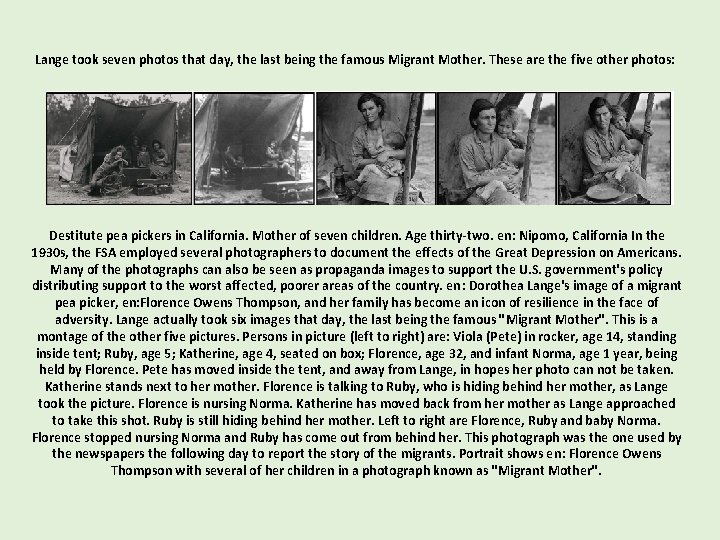 Lange took seven photos that day, the last being the famous Migrant Mother. These are the five other photos:

Destitute pea pickers in California. Mother of seven children. Age thirty-two. en: Nipomo, California In the 1930s, the FSA employed several photographers to document the effects of the Great Depression on Americans. Many of the photographs can also be seen as propaganda images to support the U.S. government's policy distributing support to the worst affected, poorer areas of the country. en: Dorothea Lange's image of a migrant pea picker, en:Florence Owens Thompson, and her family has become an icon of resilience in the face of adversity. Lange actually took six images that day, the last being the famous "Migrant Mother". This is a montage of the other five pictures. Persons in picture (left to right) are: Viola (Pete) in rocker, age 14, standing inside tent; Ruby, age 5; Katherine, age 4, seated on box; Florence, age 32, and infant Norma, age 1 year, being held by Florence. Pete has moved inside the tent, and away from Lange, in hopes her photo can not be taken. Katherine stands next to her mother. Florence is talking to Ruby, who is hiding behind her mother, as Lange took the picture. Florence is nursing Norma. Katherine has moved back from her mother as Lange approached to take this shot. Ruby is still hiding behind her mother. Left to right are Florence, Ruby and baby Norma. Florence stopped nursing Norma and Ruby has come out from behind her. This photograph was the one used by the newspapers the following day to report the story of the migrants. Portrait shows en: Florence Owens Thompson with several of her children in a photograph known as "Migrant Mother".